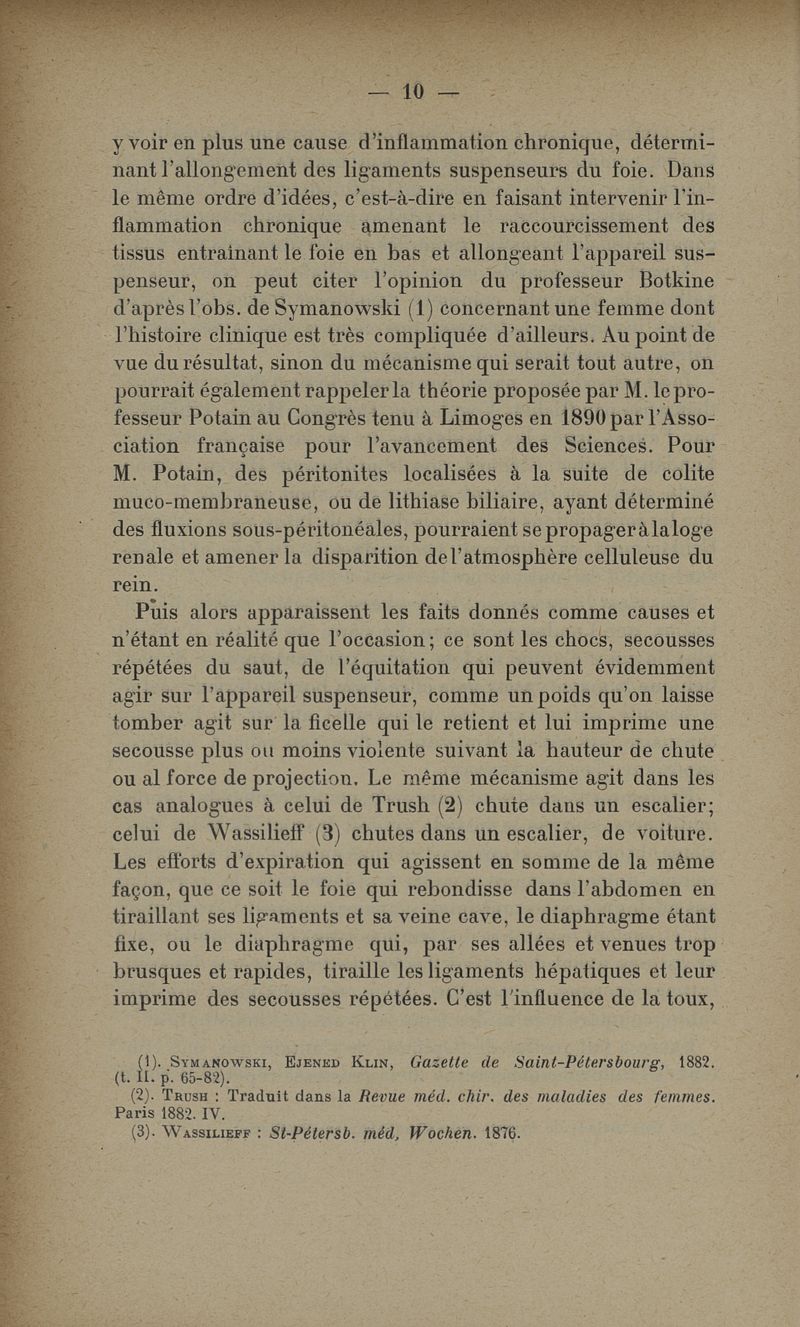 — 10 —

y voir en plus une cause d'inflammation chronique, déterminant l'allongement des ligaments suspenseurs du foie. Dans le même ordre d'idées, c'est-à-dire en faisant intervenir l'inflammation chronique amenant le raccourcissement des tissus entraînant le foie en bas et allongeant l'appareil suspenseur, on peut citer l'opinion du professeur Botkine d'après l'obs. de Symanowski (1) concernant une femme dont l'histoire clinique est très compliquée d'ailleurs. Au point de vue du résultat, sinon du mécanisme qui serait tout autre, on pourrait également rappeler la théorie proposée par M. le professeur Potain au Congrès tenu à Limoges en 1890 par l'Association française pour l'avancement des Sciences. Pour M. Potain, des péritonites localisées à la suite de colite muco-membraneuse, ou de lithiase biliaire, ayant déterminé des fluxions sous-péritonéales, pourraient se propager à la loge renale et amener la disparition de l'atmosphère celluleuse du rein.

Puis alors apparaissent les faits donnés comme causes et n'étant en réalité que l'occasion; ce sont les chocs, secousses répétées du saut, de l'équitation qui peuvent évidemment agir sur l'appareil suspenseur, comme un poids qu'on laisse tomber agit sur la ficelle qui le retient et lui imprime une secousse plus ou moins violente suivant la hauteur de chute ou al force de projection. Le même mécanisme agit dans les cas analogues à celui de Trush (2) chute dans un escalier; celui de Wassilieff (3) chutes dans un escalier, de voiture. Les efforts d'expiration qui agissent en somme de la même façon, que ce soit le foie qui rebondisse dans l'abdomen en tiraillant ses ligaments et sa veine cave, le diaphragme étant fixe, ou le diaphragme qui, par ses allées et venues trop brusques et rapides, tiraille les ligaments hépatiques et leur imprime des secousses répétées. C'est l'influence de la toux,

(1). Symanowski, Ejened Klin, Gazette de Saint-Pétersbourg, 1882. (t. II. p. 65-82).
(2). Trush : Traduit dans la Revue méd. chir. des maladies des femmes. Paris 1882. IV.
(3). Wassilieff : St-Pétersb. méd, Wochen. 1876.